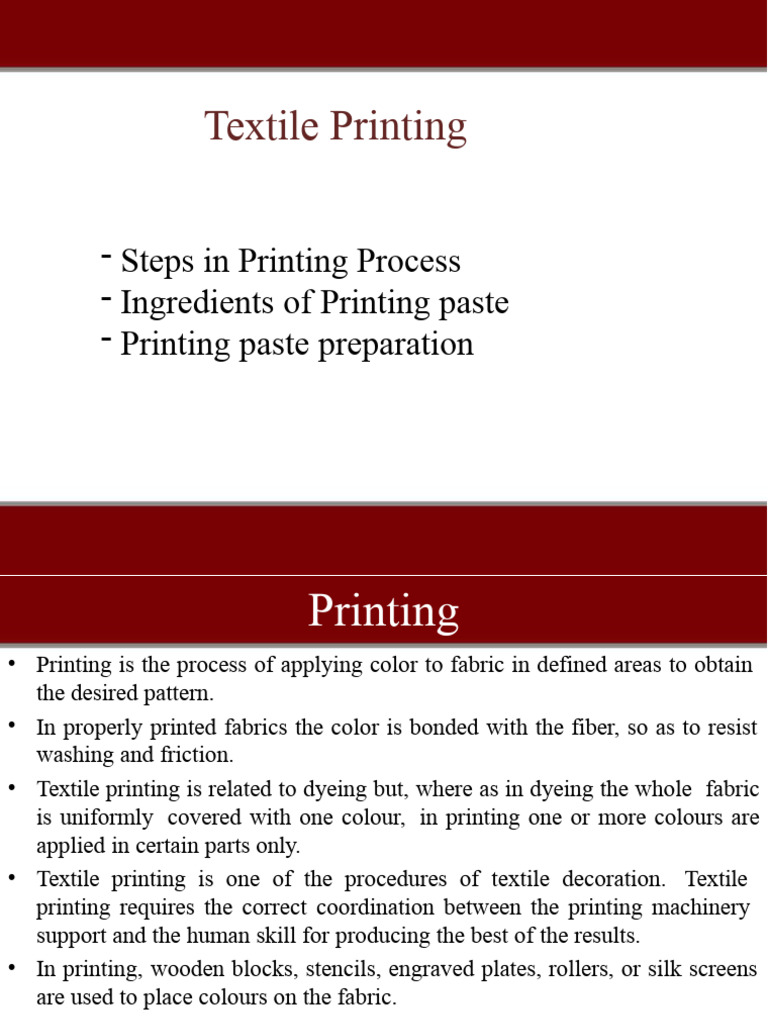 Textile Printing

- Steps in Printing Process
- Ingredients of Printing paste
- Printing paste preparation

Printing

• Printing is the process of applying color to fabric in defined areas to obtain the desired pattern.
• In properly printed fabrics the color is bonded with the fiber, so as to resist washing and friction.
• Textile printing is related to dyeing but, where as in dyeing the whole fabric is uniformly covered with one colour, in printing one or more colours are applied in certain parts only.
• Textile printing is one of the procedures of textile decoration. Textile printing requires the correct coordination between the printing machinery support and the human skill for producing the best of the results.
• In printing, wooden blocks, stencils, engraved plates, rollers, or silk screens are used to place colours on the fabric.